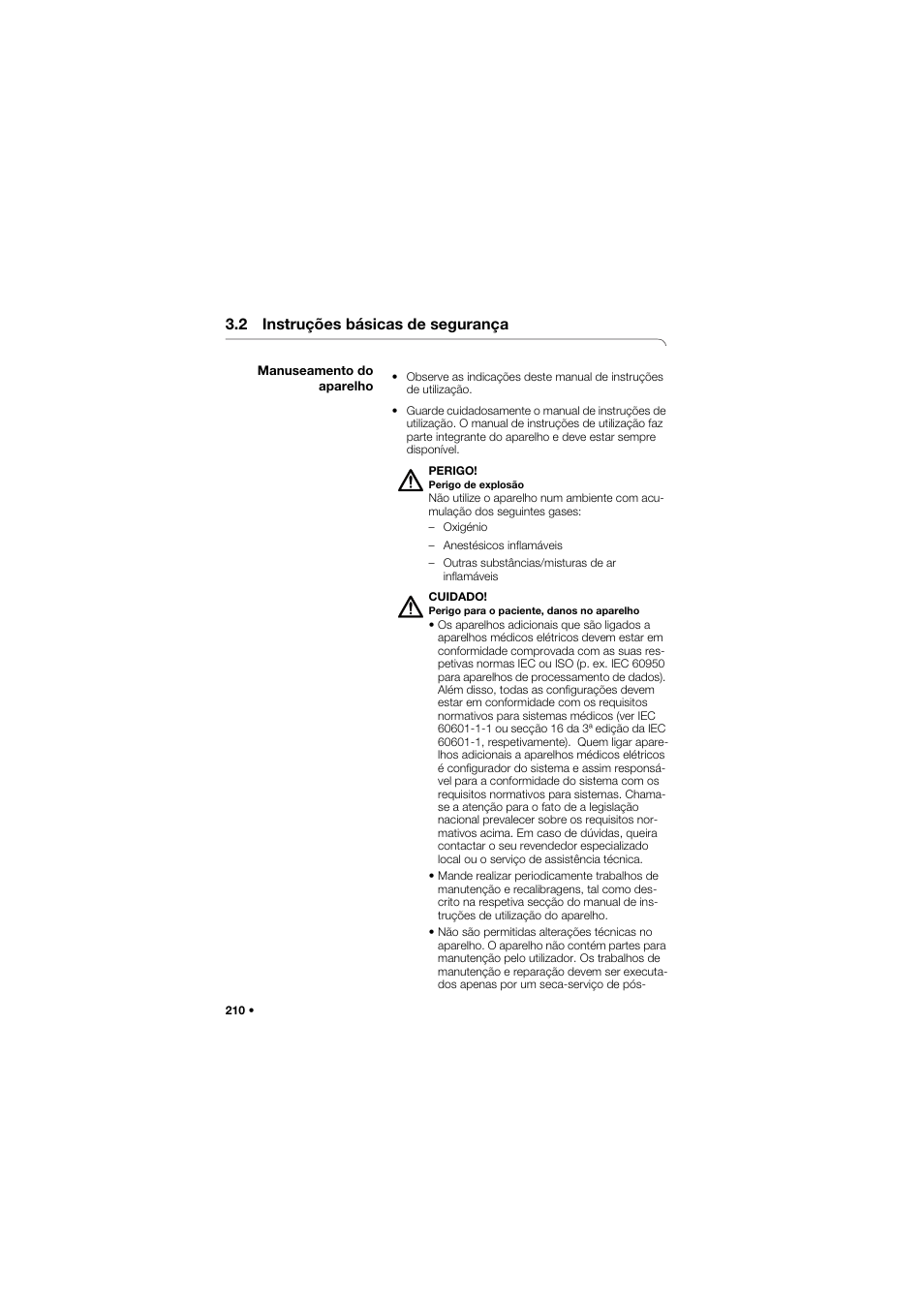 3.2 Instruções básicas de segurança

Manuseamento do aparelho

• Observe as indicações deste manual de instruções de utilização.

• Guarde cuidadosamente o manual de instruções de utilização. O manual de instruções de utilização faz parte integrante do aparelho e deve estar sempre disponível.

PERIGO!
Perigo de explosão
Não utilize o aparelho num ambiente com acumulação dos seguintes gases:
– Oxigénio
– Anestésicos inflamáveis
– Outras substâncias/misturas de ar inflamáveis

CUIDADO!
Perigo para o paciente, danos no aparelho
• Os aparelhos adicionais que são ligados a aparelhos médicos elétricos devem estar em conformidade comprovada com as suas respetivas normas IEC ou ISO (p. ex. IEC 60950 para aparelhos de processamento de dados). Além disso, todas as configurações devem estar em conformidade com os requisitos normativos para sistemas médicos (ver IEC 60601-1-1 ou secção 16 da 3ª edição da IEC 60601-1, respetivamente). Quem ligar aparelhos adicionais a aparelhos médicos elétricos é configurador do sistema e assim responsável para a conformidade do sistema com os requisitos normativos para sistemas. Chama-se a atenção para o fato de a legislação nacional prevalecer sobre os requisitos normativos acima. Em caso de dúvidas, queira contactar o seu revendedor especializado local ou o serviço de assistência técnica.
• Mande realizar periodicamente trabalhos de manutenção e recalibragens, tal como descrito na respetiva secção do manual de instruções de utilização do aparelho.
• Não são permitidas alterações técnicas no aparelho. O aparelho não contém partes para manutenção pelo utilizador. Os trabalhos de manutenção e reparação devem ser executados apenas por um seca-serviço de pós-

210 •